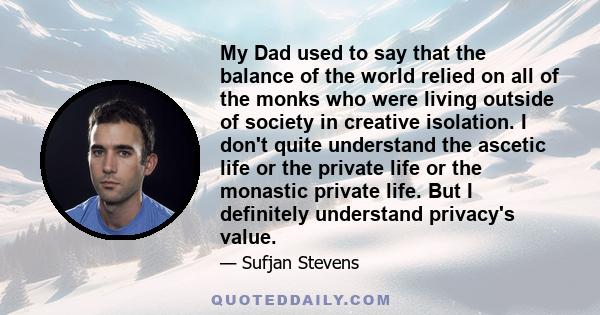 My Dad used to say that the balance of the world relied on all of the monks who were living outside of society in creative isolation. I don't quite understand the ascetic life or the private life or the monastic private life. But I definitely understand privacy's value.

— Sufjan Stevens

QUOTEDDAILY.COM